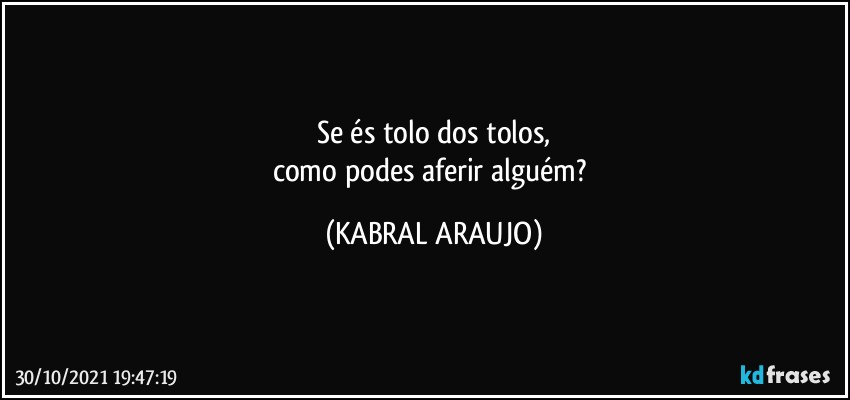 Se és tolo dos tolos,
como podes aferir alguém?

(KABRAL ARAUJO)

30/10/2021 19:47:19

kdfrases